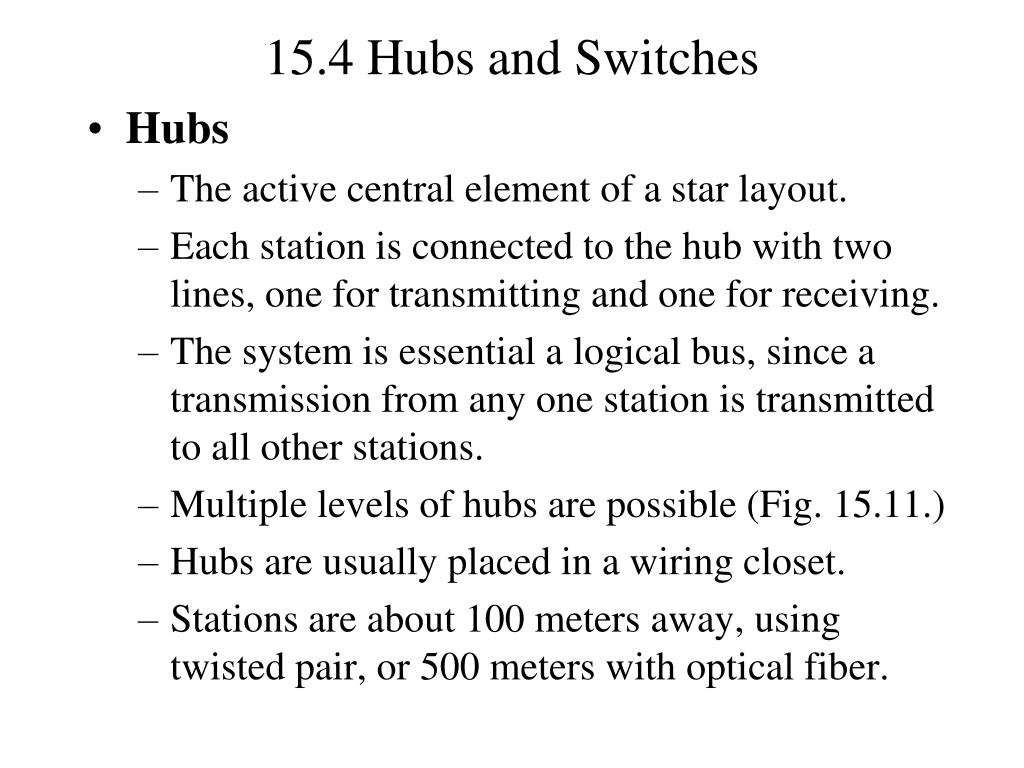 15.4 Hubs and Switches

• Hubs

– The active central element of a star layout.

– Each station is connected to the hub with two lines, one for transmitting and one for receiving.

– The system is essential a logical bus, since a transmission from any one station is transmitted to all other stations.

– Multiple levels of hubs are possible (Fig. 15.11.)

– Hubs are usually placed in a wiring closet.

– Stations are about 100 meters away, using twisted pair, or 500 meters with optical fiber.